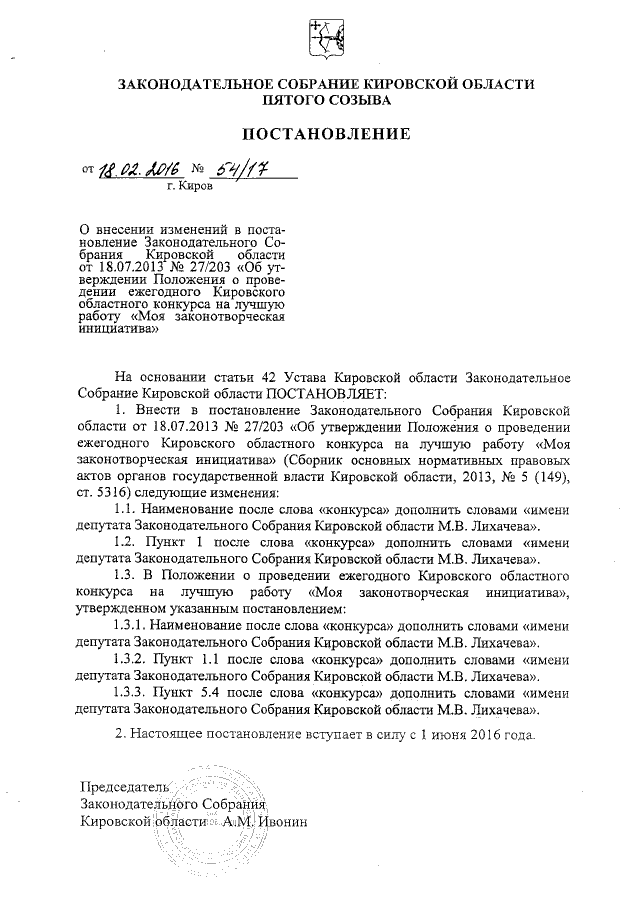 ЗАКОНОДАТЕЛЬНОЕ СОБРАНИЕ КИРОВСКОЙ ОБЛАСТИ
ПЯТОГО СОЗЫВА

ПОСТАНОВЛЕНИЕ

от 18.02.2016 № 54/17
г. Киров

О внесении изменений в постановление Законодательного Собрания Кировской области от 18.07.2013 № 27/203 «Об утверждении Положения о проведении ежегодного Кировского областного конкурса на лучшую работу «Моя законотворческая инициатива»

На основании статьи 42 Устава Кировской области Законодательное Собрание Кировской области ПОСТАНОВЛЯЕТ:

1. Внести в постановление Законодательного Собрания Кировской области от 18.07.2013 № 27/203 «Об утверждении Положения о проведении ежегодного Кировского областного конкурса на лучшую работу «Моя законотворческая инициатива» (Сборник основных нормативных правовых актов органов государственной власти Кировской области, 2013, № 5 (149), ст. 5316) следующие изменения:

1.1. Наименование после слова «конкурса» дополнить словами «имени депутата Законодательного Собрания Кировской области М.В. Лихачева».

1.2. Пункт 1 после слова «конкурса» дополнить словами «имени депутата Законодательного Собрания Кировской области М.В. Лихачева».

1.3. В Положении о проведении ежегодного Кировского областного конкурса на лучшую работу «Моя законотворческая инициатива», утвержденном указанным постановлением:

1.3.1. Наименование после слова «конкурса» дополнить словами «имени депутата Законодательного Собрания Кировской области М.В. Лихачева».

1.3.2. Пункт 1.1 после слова «конкурса» дополнить словами «имени депутата Законодательного Собрания Кировской области М.В. Лихачева».

1.3.3. Пункт 5.4 после слова «конкурса» дополнить словами «имени депутата Законодательного Собрания Кировской области М.В. Лихачева».

2. Настоящее постановление вступает в силу с 1 июня 2016 года.

Председатель
Законодательного Собрания
Кировской области А.М. Ивонин